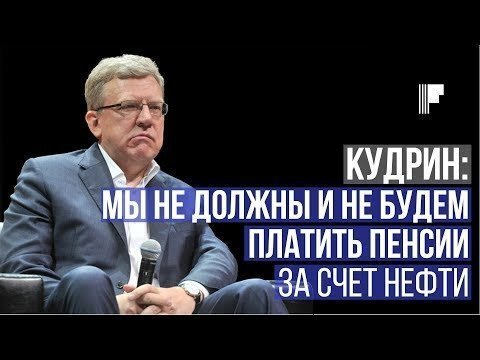 КУДРИН:
МЫ НЕ ДОЛЖНЫ И НЕ БУДЕМ ПЛАТИТЬ ПЕНСИИ ЗА СЧЕТ НЕФТИ